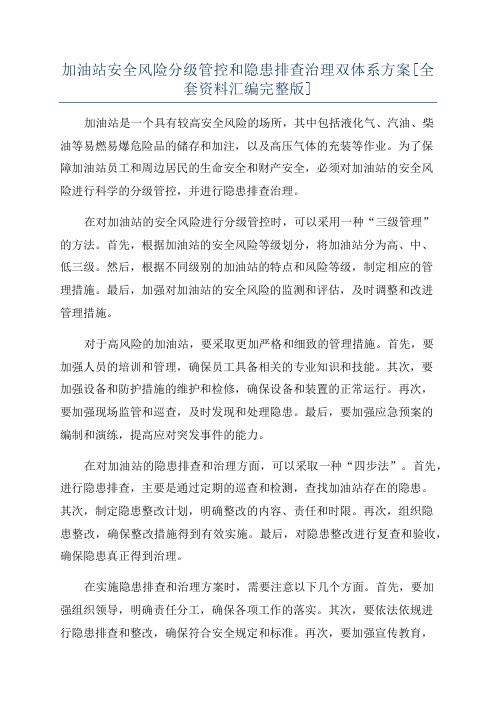 加油站安全风险分级管控和隐患排查治理双体系方案[全套资料汇编完整版]

加油站是一个具有较高安全风险的场所，其中包括液化气、汽油、柴油等易燃易爆危险品的储存和加注，以及高压气体的充装等作业。为了保障加油站员工和周边居民的生命安全和财产安全，必须对加油站的安全风险进行科学的分级管控，并进行隐患排查治理。

在对加油站的安全风险进行分级管控时，可以采用一种“三级管理”的方法。首先，根据加油站的安全风险等级划分，将加油站分为高、中、低三级。然后，根据不同级别的加油站的特点和风险等级，制定相应的管理措施。最后，加强对加油站的安全风险的监测和评估，及时调整和改进管理措施。

对于高风险的加油站，要采取更加严格和细致的管理措施。首先，要加强人员的培训和管理，确保员工具备相关的专业知识和技能。其次，要加强设备和防护措施的维护和检修，确保设备和装置的正常运行。再次，要加强现场监管和巡查，及时发现和处理隐患。最后，要加强应急预案的编制和演练，提高应对突发事件的能力。

在对加油站的隐患排查和治理方面，可以采取一种“四步法”。首先，进行隐患排查，主要是通过定期的巡查和检测，查找加油站存在的隐患。其次，制定隐患整改计划，明确整改的内容、责任和时限。再次，组织隐患整改，确保整改措施得到有效实施。最后，对隐患整改进行复查和验收，确保隐患真正得到治理。

在实施隐患排查和治理方案时，需要注意以下几个方面。首先，要加强组织领导，明确责任分工，确保各项工作的落实。其次，要依法依规进行隐患排查和整改，确保符合安全规定和标准。再次，要加强宣传教育，